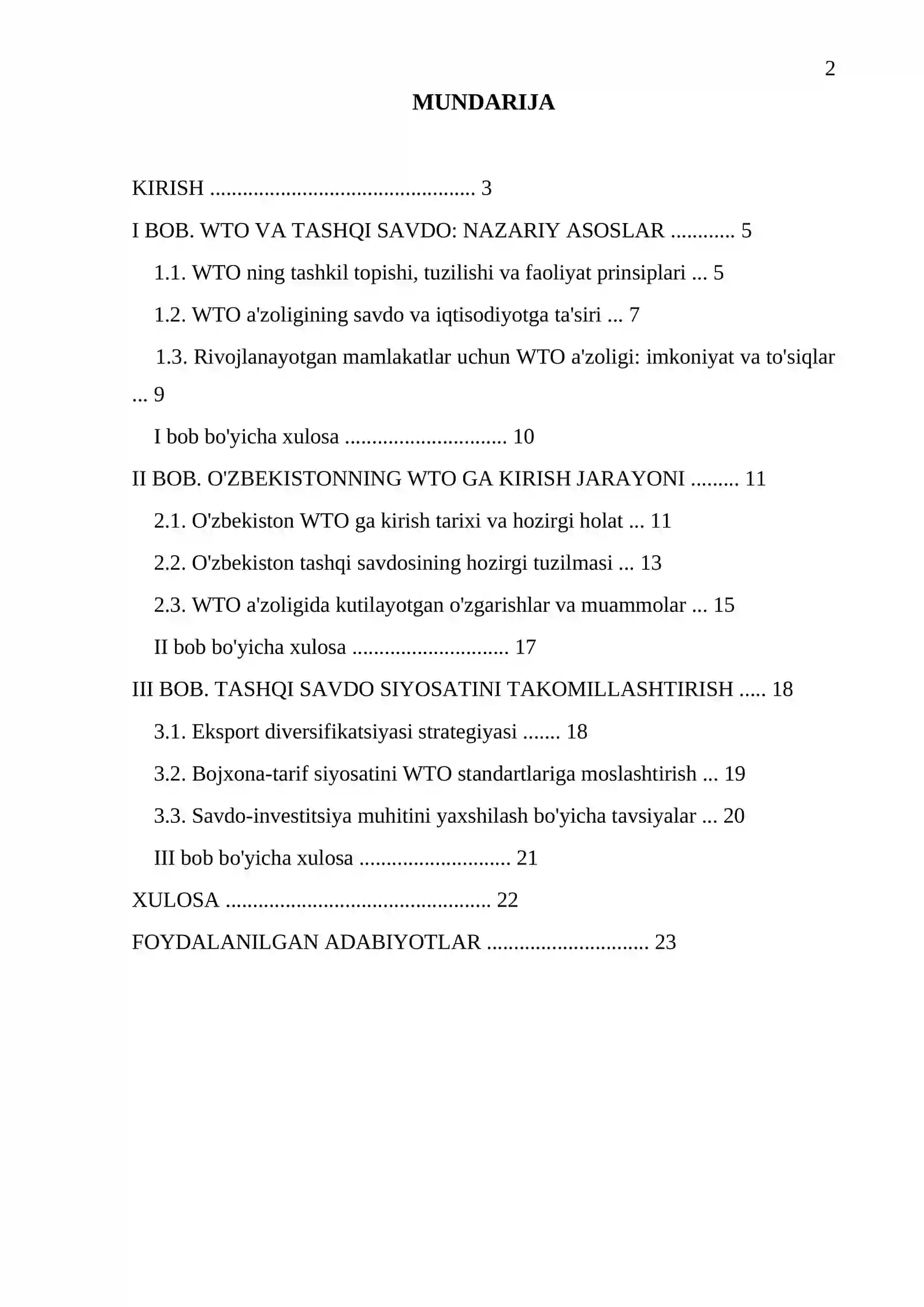 2

MUNDARIJA

KIRISH 3

I BOB. WTO VA TASHQI SAVDO: NAZARIY ASOSLAR 5

1.1. WTO ning tashkil topishi, tuzilishi va faoliyat prinsiplari 5

1.2. WTO a'zoligining savdo va iqtisodiyotga ta'siri 7

1.3. Rivojlanayotgan mamlakatlar uchun WTO a'zoligi: imkoniyat va to'siqlar 9

I bob bo'yicha xulosa 10

II BOB. O'ZBEKISTONNING WTO GA KIRISH JARAYONI 11

2.1. O'zbekiston WTO ga kirish tarixi va hozirgi holat 11

2.2. O'zbekiston tashqi savdosining hozirgi tuzilmasi 13

2.3. WTO a'zoligida kutilayotgan o'zgarishlar va muammolar 15

II bob bo'yicha xulosa 17

III BOB. TASHQI SAVDO SIYOSATINI TAKOMILLASHTIRISH 18

3.1. Eksport diversifikatsiyasi strategiyasi 18

3.2. Bojxona-tarif siyosatini WTO standartlariga moslashtirish 19

3.3. Savdo-investitsiya muhitini yaxshilash bo'yicha tavsiyalar 20

III bob bo'yicha xulosa 21

XULOSA 22

FOYDALANILGAN ADABIYOTLAR 23